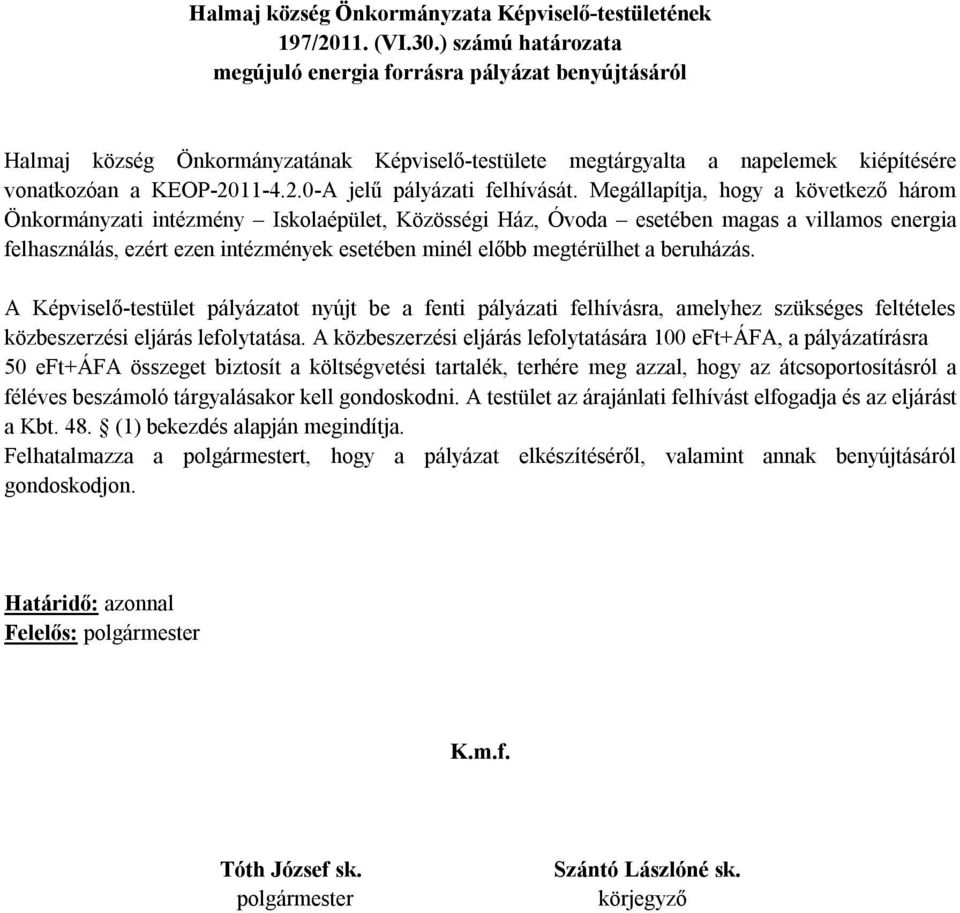 Halmaj község Önkormányzata Képviselő-testületének
197/2011. (VI.30.) számú határozata
megújuló energia forrásra pályázat benyújtásáról

Halmaj község Önkormányzatának Képviselő-testülete megtárgyalta a napelemek kiépítésére vonatkozóan a KEOP-2011-4.2.0-A jelű pályázati felhívását. Megállapítja, hogy a következő három Önkormányzati intézmény – Iskolaépület, Közösségi Ház, Óvoda – esetében magas a villamos energia felhasználás, ezért ezen intézmények esetében minél előbb megtérülhet a beruházás.

A Képviselő-testület pályázatot nyújt be a fenti pályázati felhívásra, amelyhez szükséges feltételes közbeszerzési eljárás lefolytatása. A közbeszerzési eljárás lefolytatására 100 eFt+ÁFA, a pályázatírásra 50 eFt+ÁFA összeget biztosít a költségvetési tartalék, terhére meg azzal, hogy az átcsoportosításról a féléves beszámoló tárgyalásakor kell gondoskodni. A testület az árajánlati felhívást elfogadja és az eljárást a Kbt. 48. § (1) bekezdés alapján megindítja.
Felhatalmazza a polgármestert, hogy a pályázat elkészítéséről, valamint annak benyújtásáról gondoskodjon.

Határidő: azonnal
Felelős: polgármester

K.m.f.

Tóth József sk.
polgármester

Szántó Lászlóné sk.
körjegyző